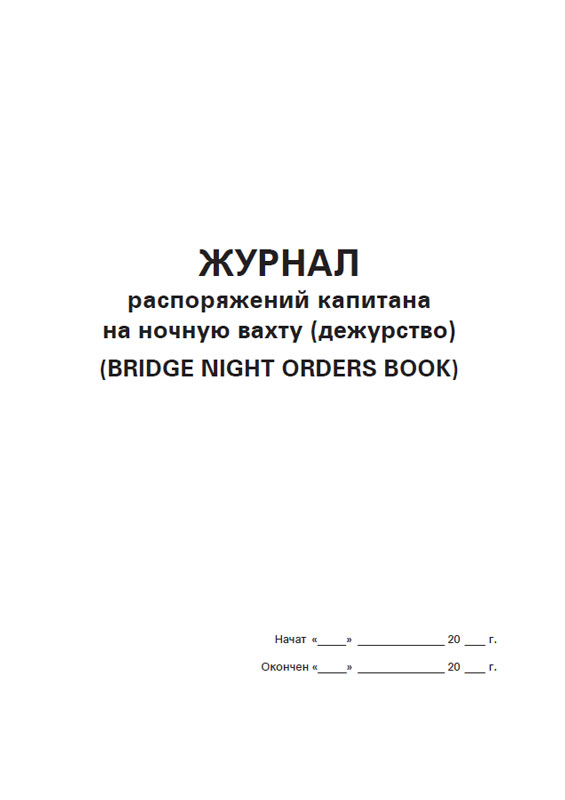 ЖУРНАЛ
распоряжений капитана
на ночную вахту (дежурство)
(BRIDGE NIGHT ORDERS BOOK)

Начат «____» ____ 20 ____ г.

Окончен «____» ____ 20 ____ г.